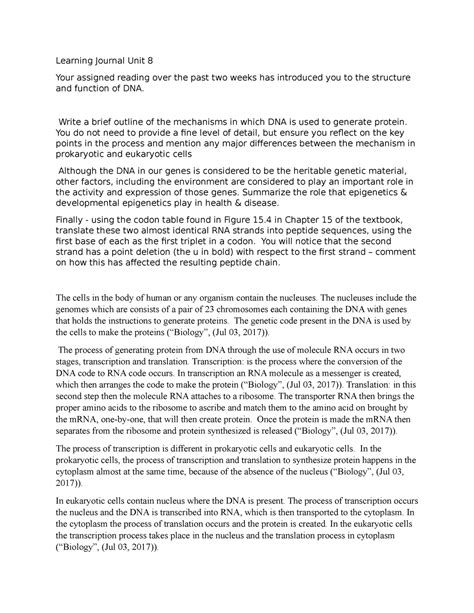 Learning Journal Unit 8

Your assigned reading over the past two weeks has introduced you to the structure and function of DNA.

Write a brief outline of the mechanisms in which DNA is used to generate protein. You do not need to provide a fine level of detail, but ensure you reflect on the key points in the process and mention any major differences between the mechanism in prokaryotic and eukaryotic cells

Although the DNA in our genes is considered to be the heritable genetic material, other factors, including the environment are considered to play an important role in the activity and expression of those genes. Summarize the role that epigenetics & developmental epigenetics play in health & disease.

Finally - using the codon table found in Figure 15.4 in Chapter 15 of the textbook, translate these two almost identical RNA strands into peptide sequences, using the first base of each as the first triplet in a codon. You will notice that the second strand has a point deletion (the u in bold) with respect to the first strand – comment on how this has affected the resulting peptide chain.

The cells in the body of human or any organism contain the nucleuses. The nucleuses include the genomes which are consists of a pair of 23 chromosomes each containing the DNA with genes that holds the instructions to generate proteins. The genetic code present in the DNA is used by the cells to make the proteins ("Biology", (Jul 03, 2017)).

The process of generating protein from DNA through the use of molecule RNA occurs in two stages, transcription and translation. Transcription: is the process where the conversion of the DNA code to RNA code occurs. In transcription an RNA molecule as a messenger is created, which then arranges the code to make the protein ("Biology", (Jul 03, 2017)). Translation: in this second step then the molecule RNA attaches to a ribosome. The transporter RNA then brings the proper amino acids to the ribosome to ascribe and match them to the amino acid on brought by the mRNA, one-by-one, that will then create protein. Once the protein is made the mRNA then separates from the ribosome and protein synthesized is released ("Biology", (Jul 03, 2017)).

The process of transcription is different in prokaryotic cells and eukaryotic cells. In the prokaryotic cells, the process of transcription and translation to synthesize protein happens in the cytoplasm almost at the same time, because of the absence of the nucleus ("Biology", (Jul 03, 2017)).

In eukaryotic cells contain nucleus where the DNA is present. The process of transcription occurs the nucleus and the DNA is transcribed into RNA, which is then transported to the cytoplasm. In the cytoplasm the process of translation occurs and the protein is created. In the eukaryotic cells the transcription process takes place in the nucleus and the translation process in cytoplasm ("Biology", (Jul 03, 2017)).